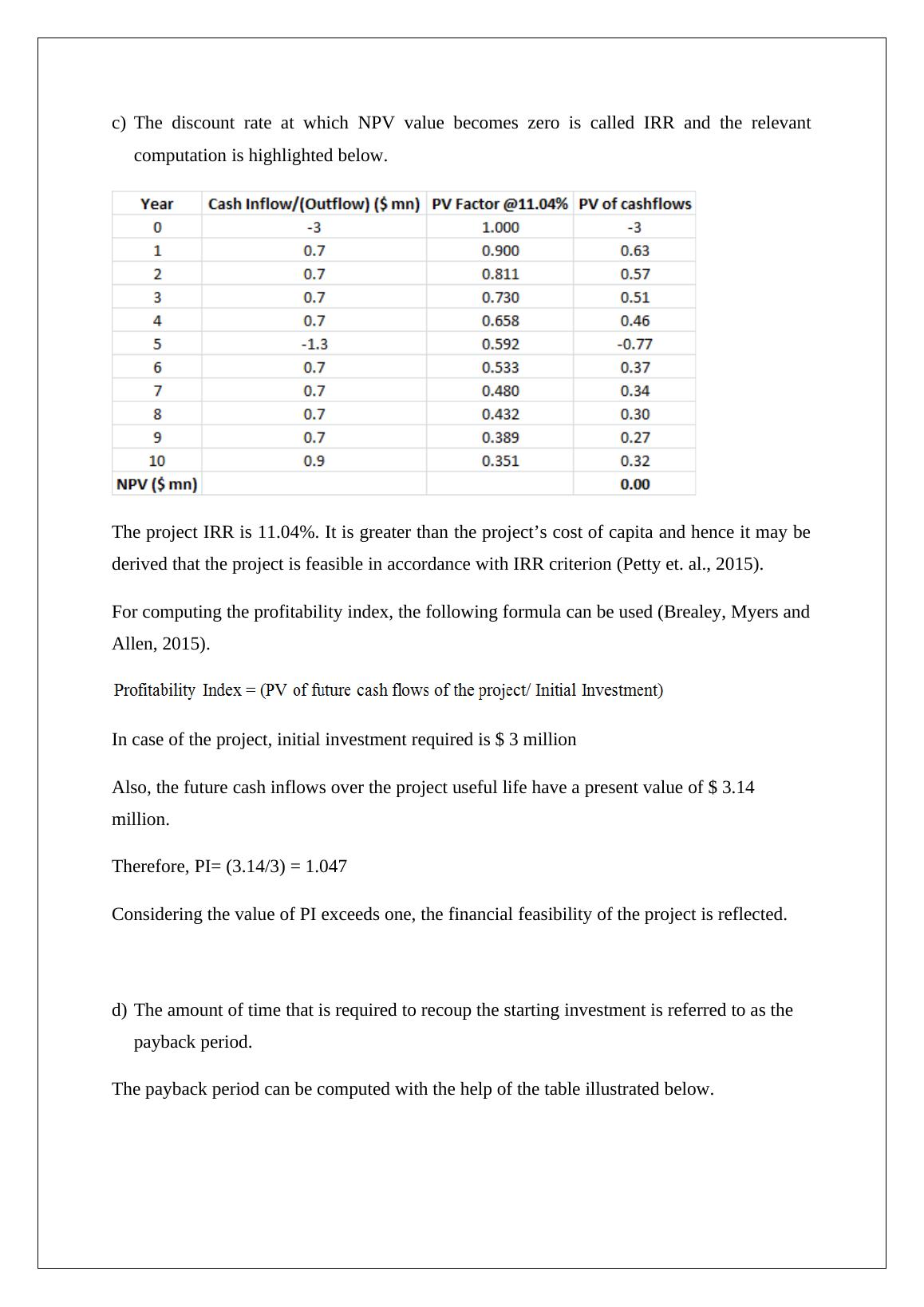 c) The discount rate at which NPV value becomes zero is called IRR and the relevant computation is highlighted below.

| Year | Cash Inflow/(Outflow) ($ mn) | PV Factor @11.04% | PV of cashflows |
|---|---|---|---|
| 0 | -3 | 1.000 | -3 |
| 1 | 0.7 | 0.900 | 0.63 |
| 2 | 0.7 | 0.811 | 0.57 |
| 3 | 0.7 | 0.730 | 0.51 |
| 4 | 0.7 | 0.658 | 0.46 |
| 5 | -1.3 | 0.592 | -0.77 |
| 6 | 0.7 | 0.533 | 0.37 |
| 7 | 0.7 | 0.480 | 0.34 |
| 8 | 0.7 | 0.432 | 0.30 |
| 9 | 0.7 | 0.389 | 0.27 |
| 10 | 0.9 | 0.351 | 0.32 |
| NPV ($ mn) | | | 0.00 |

The project IRR is 11.04%. It is greater than the project’s cost of capita and hence it may be derived that the project is feasible in accordance with IRR criterion (Petty et. al., 2015).

For computing the profitability index, the following formula can be used (Brealey, Myers and Allen, 2015).

Profitability Index = (PV of future cash flows of the project/ Initial Investment)

In case of the project, initial investment required is $ 3 million

Also, the future cash inflows over the project useful life have a present value of $ 3.14 million.

Therefore, PI= (3.14/3) = 1.047

Considering the value of PI exceeds one, the financial feasibility of the project is reflected.

d) The amount of time that is required to recoup the starting investment is referred to as the payback period.

The payback period can be computed with the help of the table illustrated below.